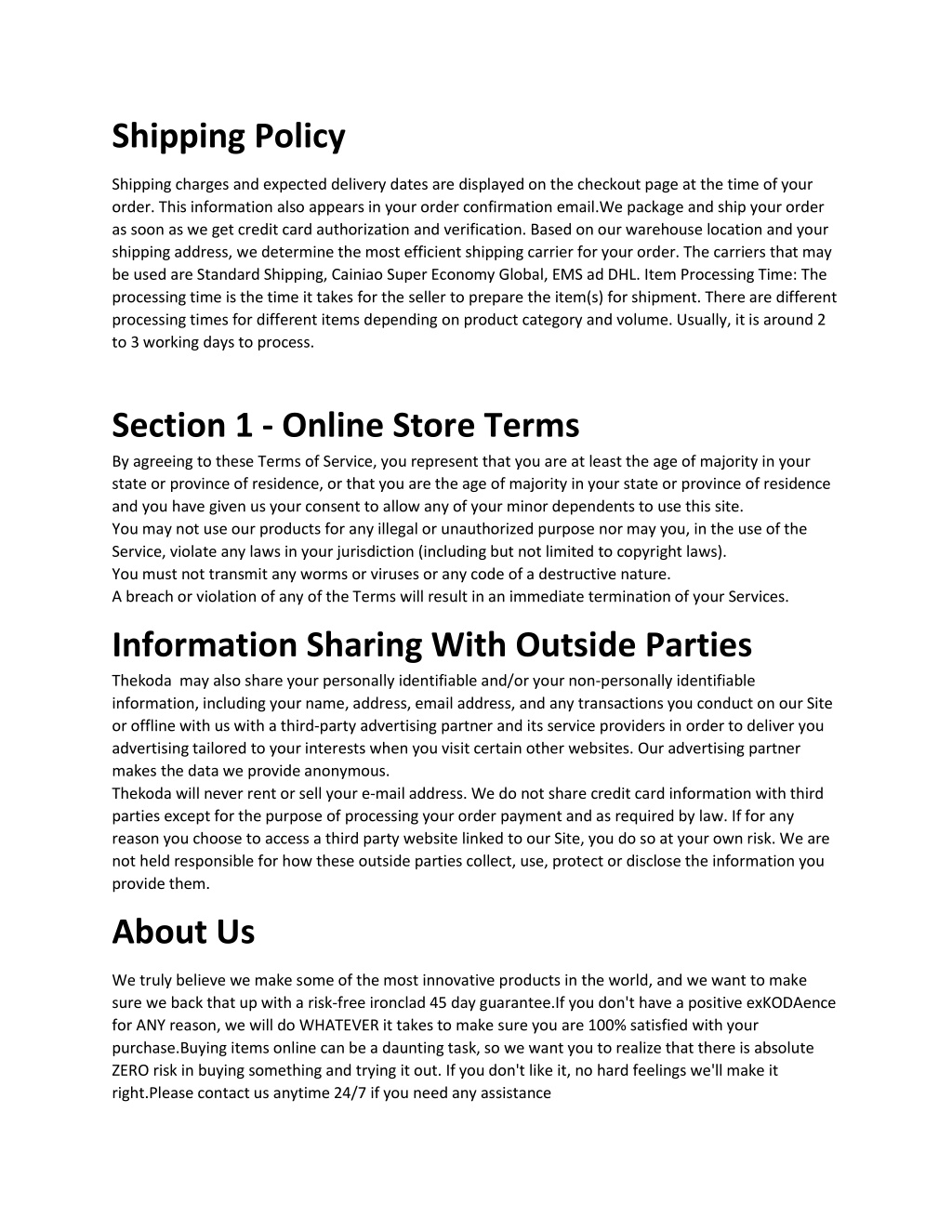 Shipping Policy

Shipping charges and expected delivery dates are displayed on the checkout page at the time of your order. This information also appears in your order confirmation email.We package and ship your order as soon as we get credit card authorization and verification. Based on our warehouse location and your shipping address, we determine the most efficient shipping carrier for your order. The carriers that may be used are Standard Shipping, Cainiao Super Economy Global, EMS ad DHL. Item Processing Time: The processing time is the time it takes for the seller to prepare the item(s) for shipment. There are different processing times for different items depending on product category and volume. Usually, it is around 2 to 3 working days to process.

Section 1 - Online Store Terms

By agreeing to these Terms of Service, you represent that you are at least the age of majority in your state or province of residence, or that you are the age of majority in your state or province of residence and you have given us your consent to allow any of your minor dependents to use this site.
You may not use our products for any illegal or unauthorized purpose nor may you, in the use of the Service, violate any laws in your jurisdiction (including but not limited to copyright laws).
You must not transmit any worms or viruses or any code of a destructive nature.
A breach or violation of any of the Terms will result in an immediate termination of your Services.

Information Sharing With Outside Parties

Thekoda may also share your personally identifiable and/or your non-personally identifiable information, including your name, address, email address, and any transactions you conduct on our Site or offline with us with a third-party advertising partner and its service providers in order to deliver you advertising tailored to your interests when you visit certain other websites. Our advertising partner makes the data we provide anonymous.
Thekoda will never rent or sell your e-mail address. We do not share credit card information with third parties except for the purpose of processing your order payment and as required by law. If for any reason you choose to access a third party website linked to our Site, you do so at your own risk. We are not held responsible for how these outside parties collect, use, protect or disclose the information you provide them.

About Us

We truly believe we make some of the most innovative products in the world, and we want to make sure we back that up with a risk-free ironclad 45 day guarantee.If you don't have a positive exKODAence for ANY reason, we will do WHATEVER it takes to make sure you are 100% satisfied with your purchase.Buying items online can be a daunting task, so we want you to realize that there is absolute ZERO risk in buying something and trying it out. If you don't like it, no hard feelings we'll make it right.Please contact us anytime 24/7 if you need any assistance